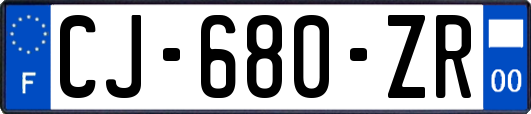 F
CJ-680-ZR
00